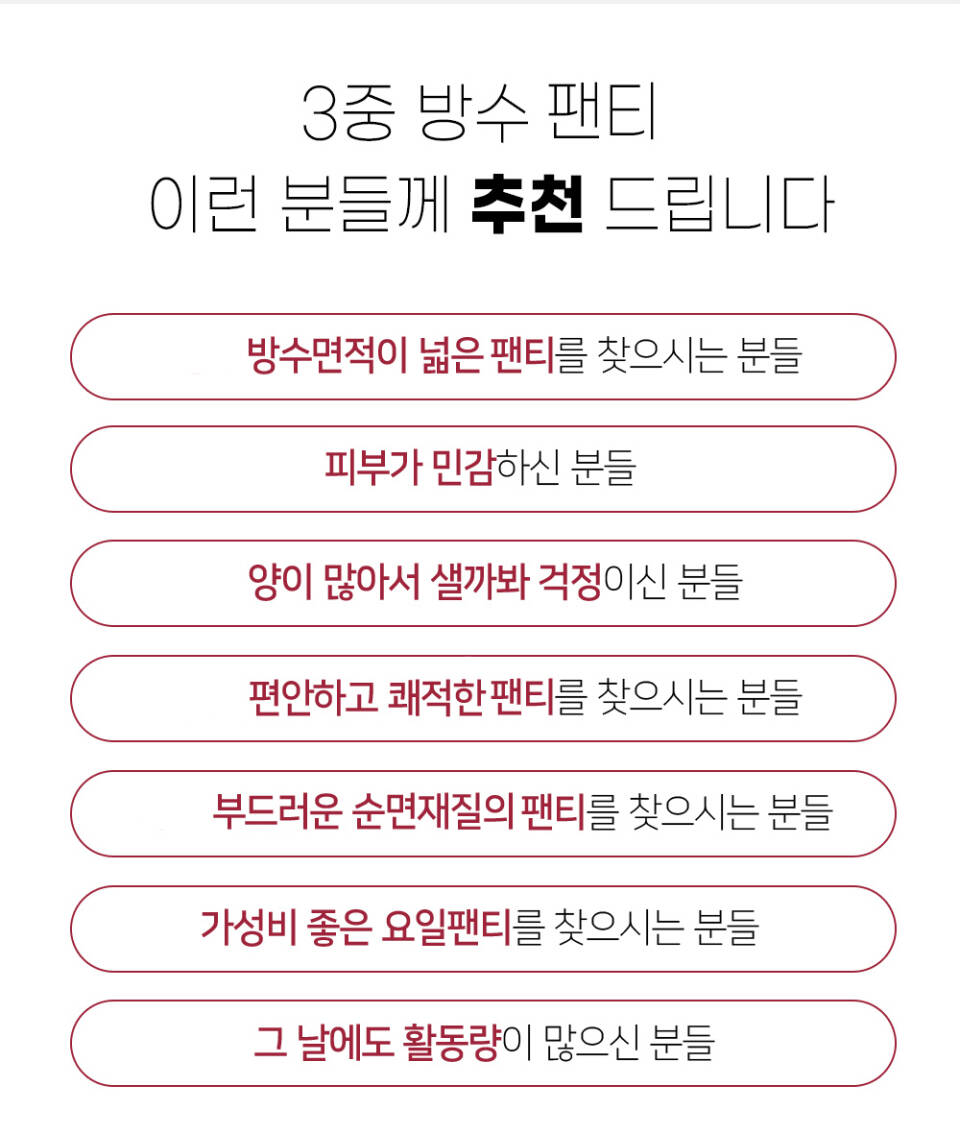 3중 방수 팬티
이런 분들께 추천 드립니다

방수면적이 넓은 팬티를 찾으시는 분들

피부가 민감하신 분들

양이 많아서 샐까봐 걱정이신 분들

편안하고 쾌적한 팬티를 찾으시는 분들

부드러운 순면재질의 팬티를 찾으시는 분들

가성비 좋은 요일팬티를 찾으시는 분들

그 날에도 활동량이 많으신 분들